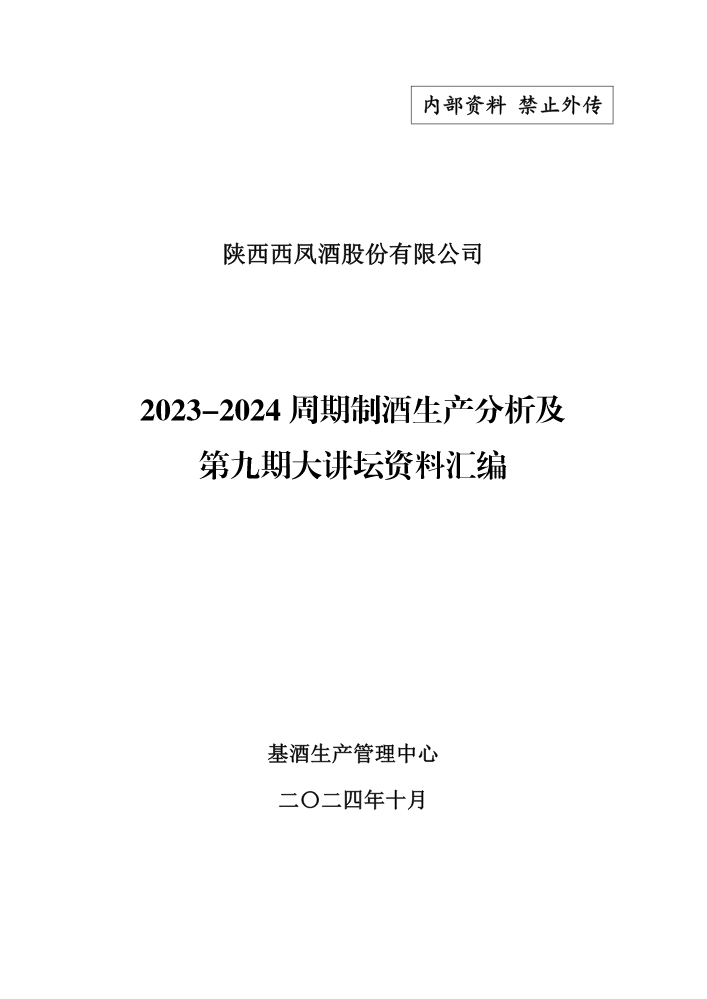 内部资料 禁止外传

陕西西凤酒股份有限公司

2023–2024 周期制酒生产分析及
第九期大讲坛资料汇编

基酒生产管理中心

二〇二四年十月